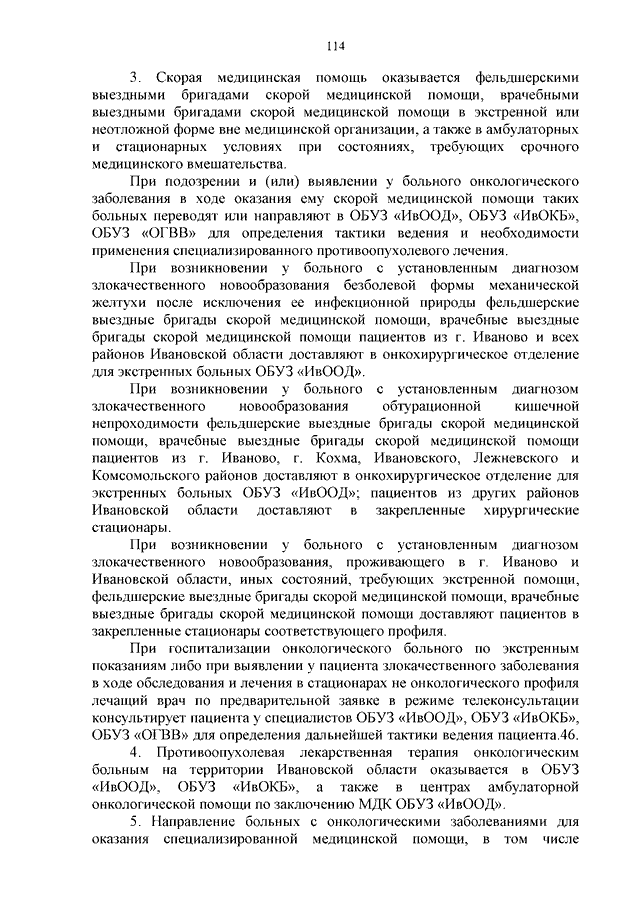 114

3. Скорая медицинская помощь оказывается фельдшерскими выездными бригадами скорой медицинской помощи, врачебными выездными бригадами скорой медицинской помощи в экстренной или неотложной форме вне медицинской организации, а также в амбулаторных и стационарных условиях при состояниях, требующих срочного медицинского вмешательства.

При подозрении и (или) выявлении у больного онкологического заболевания в ходе оказания ему скорой медицинской помощи таких больных переводят или направляют в ОБУЗ «ИвООД», ОБУЗ «ИвОКБ», ОБУЗ «ОГВВ» для определения тактики ведения и необходимости применения специализированного противоопухолевого лечения.

При возникновении у больного с установленным диагнозом злокачественного новообразования безболевой формы механической желтухи после исключения ее инфекционной природы фельдшерские выездные бригады скорой медицинской помощи, врачебные выездные бригады скорой медицинской помощи пациентов из г. Иваново и всех районов Ивановской области доставляют в онкохирургическое отделение для экстренных больных ОБУЗ «ИвООД».

При возникновении у больного с установленным диагнозом злокачественного новообразования обтурационной кишечной непроходимости фельдшерские выездные бригады скорой медицинской помощи, врачебные выездные бригады скорой медицинской помощи пациентов из г. Иваново, г. Кохма, Ивановского, Лежневского и Комсомольского районов доставляют в онкохирургическое отделение для экстренных больных ОБУЗ «ИвООД»; пациентов из других районов Ивановской области доставляют в закрепленные хирургические стационары.

При возникновении у больного с установленным диагнозом злокачественного новообразования, проживающего в г. Иваново и Ивановской области, иных состояний, требующих экстренной помощи, фельдшерские выездные бригады скорой медицинской помощи, врачебные выездные бригады скорой медицинской помощи доставляют пациентов в закрепленные стационары соответствующего профиля.

При госпитализации онкологического больного по экстренным показаниям либо при выявлении у пациента злокачественного заболевания в ходе обследования и лечения в стационарах не онкологического профиля лечащий врач по предварительной заявке в режиме телеконсультации консультирует пациента у специалистов ОБУЗ «ИвООД», ОБУЗ «ИвОКБ», ОБУЗ «ОГВВ» для определения дальнейшей тактики ведения пациента.46.

4. Противоопухолевая лекарственная терапия онкологическим больным на территории Ивановской области оказывается в ОБУЗ «ИвООД», ОБУЗ «ИвОКБ», а также в центрах амбулаторной онкологической помощи по заключению МДК ОБУЗ «ИвООД».

5. Направление больных с онкологическими заболеваниями для оказания специализированной медицинской помощи, в том числе